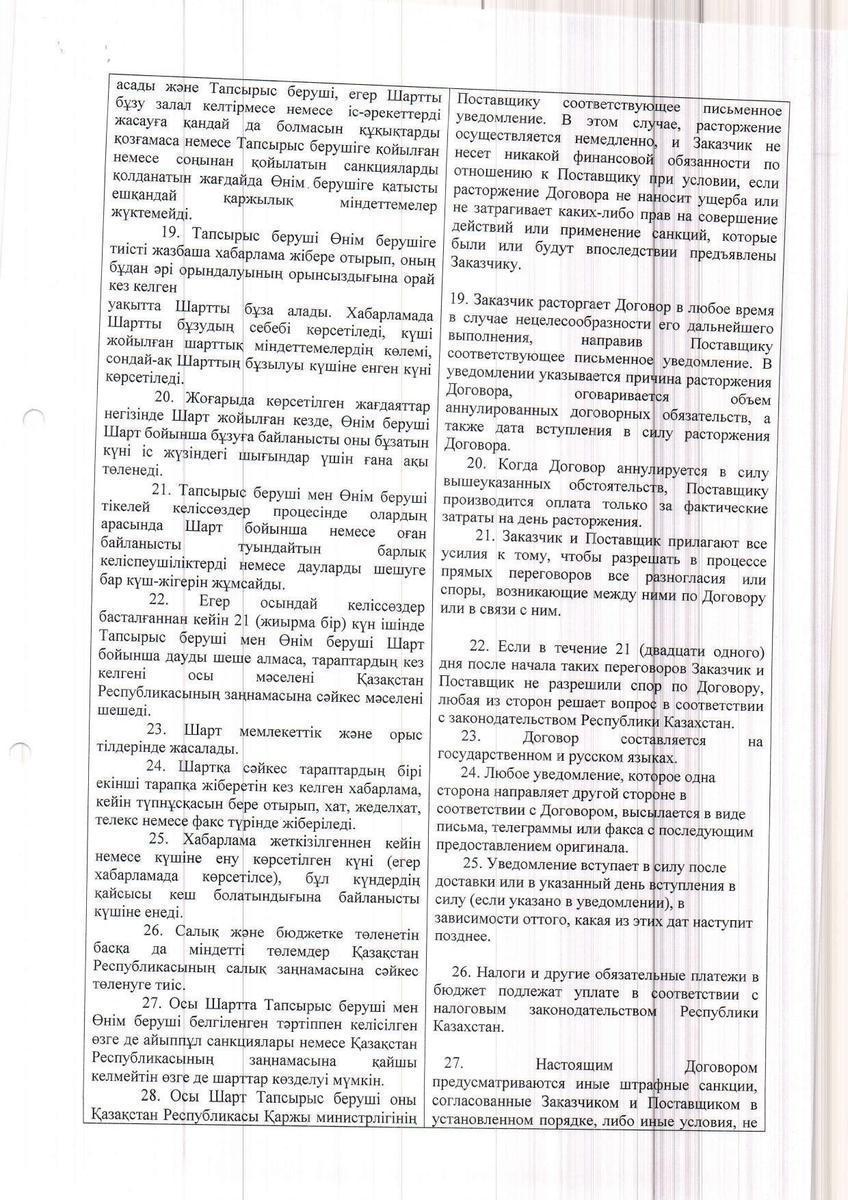 асады және Тапсырыс беруші, егер Шартты бұзу залал келтірмесе немесе іс-әрекеттерді жасауға қандай да болмасын құқықтарды қозғамаса немесе Тапсырыс берушіге қойылған немесе соңынан қойылатын санкцияларды қолданатын жағдайда Өнім берушіге қатысты ешқандай қаржылық міндеттемелер жүктемейді.

19. Тапсырыс беруші Өнім берушіге тиісті жазбаша хабарлама жібере отырып, оның бұдан әрі орындалуының орынсыздығына орай кез келген уақытта Шартты бұза алады. Хабарламада Шартты бұзудың себебі көрсетіледі, күші жойылған шарттық міндеттемелердің көлемі, сондай-ақ Шарттың бұзылуы күшіне енген күні көрсетіледі.

20. Жоғарыда көрсетілген жағдаяттар негізінде Шарт жойылған кезде, Өнім беруші Шарт бойынша бұзуға байланысты оны бұзатын күні іс жүзіндегі шығындар үшін ғана ақы төленеді.

21. Тапсырыс беруші мен Өнім беруші тікелей келіссөздер процесінде олардың арасында Шарт бойынша немесе оған байланысты туындайтын барлық келіспеушіліктерді немесе дауларды шешуге бар күш-жігерін жұмсайды.

22. Егер осындай келіссөздер басталғаннан кейін 21 (жиырма бір) күн ішінде Тапсырыс беруші мен Өнім беруші Шарт бойынша дауды шеше алмаса, тараптардың кез келгені осы мәселені Қазақстан Республикасының заңнамасына сәйкес мәселені шешеді.

23. Шарт мемлекеттік және орыс тілдерінде жасалады.

24. Шартқа сәйкес тараптардың бірі екінші тарапқа жіберетін кез келген хабарлама, кейін түпнұсқасын бере отырып, хат, жеделхат, телекс немесе факс түрінде жіберіледі.

25. Хабарлама жеткізілгеннен кейін немесе күшіне ену көрсетілген күні (егер хабарламада көрсетілсе), бұл күндердің қайсысы кеш болатындығына байланысты күшіне енеді.

26. Салық және бюджетке төленетін басқа да міндетті төлемдер Қазақстан Республикасының салық заңнамасына сәйкес төленуге тиіс.

27. Осы Шартта Тапсырыс беруші мен Өнім беруші белгіленген тәртіппен келісілген өзге де айыппұл санкциялары немесе Қазақстан Республикасының заңнамасына қайшы келмейтін өзге де шарттар көзделуі мүмкін.

28. Осы Шарт Тапсырыс беруші оны Қазақстан Республикасы Қаржы министрлігінің

Поставщику соответствующее письменное уведомление. В этом случае, расторжение осуществляется немедленно, и Заказчик не несет никакой финансовой обязанности по отношению к Поставщику при условии, если расторжение Договора не наносит ущерба или не затрагивает каких-либо прав на совершение действий или применение санкций, которые были или будут впоследствии предъявлены Заказчику.

19. Заказчик расторгает Договор в любое время в случае нецелесообразности его дальнейшего выполнения, направив Поставщику соответствующее письменное уведомление. В уведомлении указывается причина расторжения Договора, оговаривается объем аннулированных договорных обязательств, а также дата вступления в силу расторжения Договора.

20. Когда Договор аннулируется в силу вышеуказанных обстоятельств, Поставщику производится оплата только за фактические затраты на день расторжения.

21. Заказчик и Поставщик прилагают все усилия к тому, чтобы разрешать в процессе прямых переговоров все разногласия или споры, возникающие между ними по Договору или в связи с ним.

22. Если в течение 21 (двадцати одного) дня после начала таких переговоров Заказчик и Поставщик не разрешили спор по Договору, любая из сторон решает вопрос в соответствии с законодательством Республики Казахстан.

23. Договор составляется на государственном и русском языках.

24. Любое уведомление, которое одна сторона направляет другой стороне в соответствии с Договором, высылается в виде письма, телеграммы или факса с последующим предоставлением оригинала.

25. Уведомление вступает в силу после доставки или в указанный день вступления в силу (если указано в уведомлении), в зависимости оттого, какая из этих дат наступит позднее.

26. Налоги и другие обязательные платежи в бюджет подлежат уплате в соответствии с налоговым законодательством Республики Казахстан.

27. Настоящим Договором предусматриваются иные штрафные санкции, согласованные Заказчиком и Поставщиком в установленном порядке, либо иные условия, не